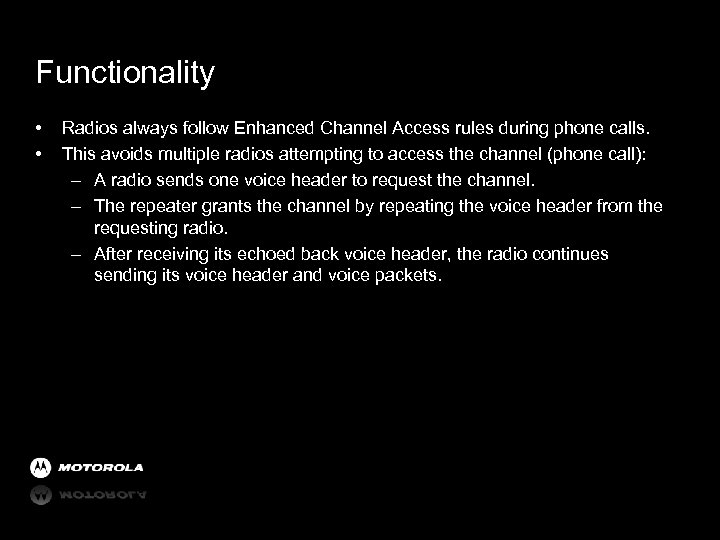 Functionality

• Radios always follow Enhanced Channel Access rules during phone calls.
• This avoids multiple radios attempting to access the channel (phone call):
– A radio sends one voice header to request the channel.
– The repeater grants the channel by repeating the voice header from the requesting radio.
– After receiving its echoed back voice header, the radio continues sending its voice header and voice packets.

MOTOROLA